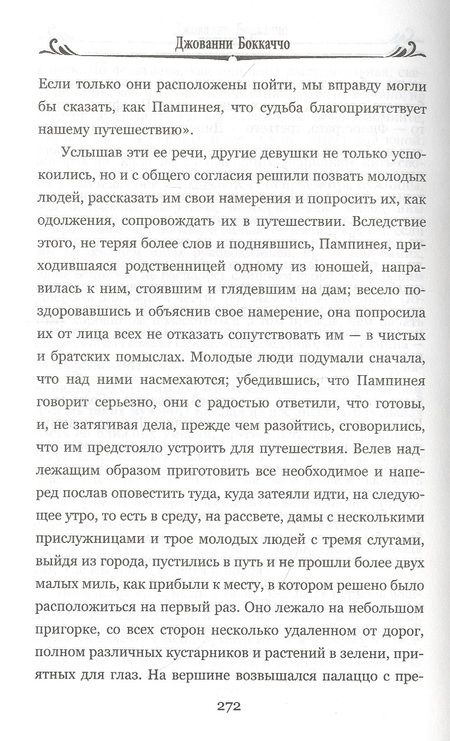 Джованни Боккаччо

Если только они расположены пойти, мы вправду могли бы сказать, как Пампинея, что судьба благоприятствует нашему путешествию».

Услышав эти ее речи, другие девушки не только успокоились, но и с общего согласия решили позвать молодых людей, рассказать им свои намерения и попросить их, как одолжения, сопровождать их в путешествии. Вследствие этого, не теряя более слов и поднявшись, Пампинея, приходившаяся родственницей одному из юношей, направилась к ним, стоявшим и глядевшим на дам; весело поздоровавшись и объяснив свое намерение, она попросила их от лица всех не отказать сопутствовать им — в чистых и братских помыслах. Молодые люди подумали сначала, что над ними насмехаются; убедившись, что Пампинея говорит серьезно, они с радостью ответили, что готовы, и, не затягивая дела, прежде чем разойтись, сговорились, что им предстояло устроить для путешествия. Велев надлежащим образом приготовить все необходимое и наперед послав оповестить туда, куда затеяли идти, на следующее утро, то есть в среду, на рассвете, дамы с несколькими прислужницами и трое молодых людей с тремя слугами, выйдя из города, пустились в путь и не прошли более двух малых миль, как прибыли к месту, в котором решено было расположиться на первый раз. Оно лежало на небольшом пригорке, со всех сторон несколько удаленном от дорог, полном различных кустарников и растений в зелени, приятных для глаз. На вершине возвышался палаццо с пре-

272